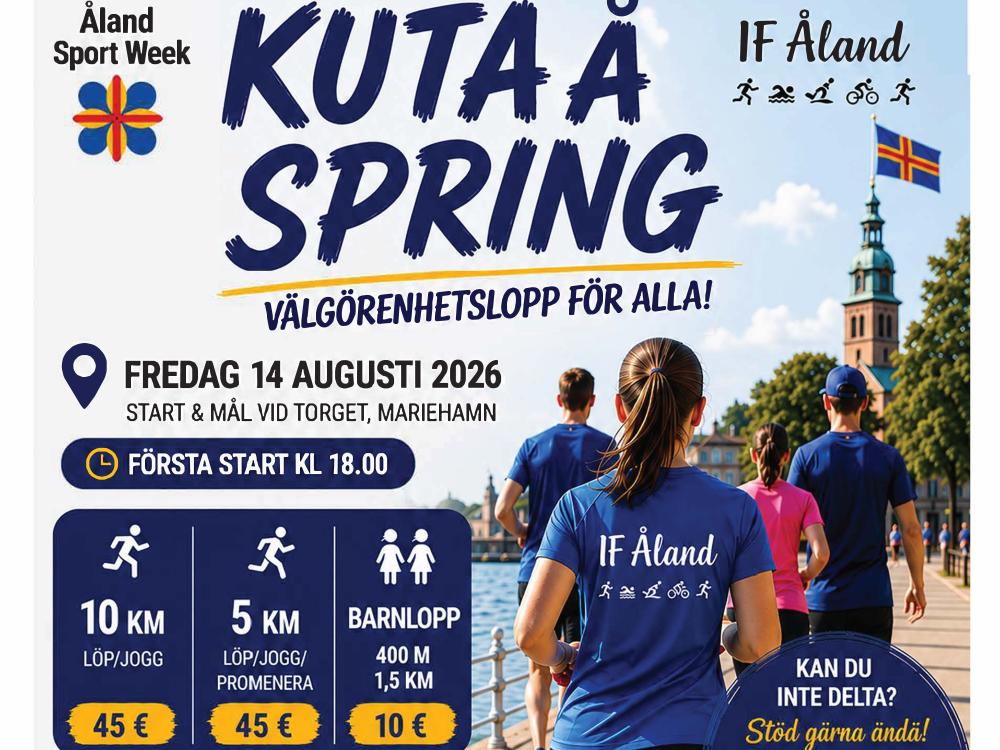 Åland Sport Week

KUTA Å SPRING

IF Åland

VÄLGÖRENHETSLOPP FÖR ALLA!

FREDAG 14 AUGUSTI 2026
START & MÅL VID TORGET, MARIEHAMN

FÖRSTA START KL 18.00

10 KM
LÖP/JOGG
45 €

5 KM
LÖP/JOGG/ PROMENERA
45 €

BARNLOPP
400 M
1,5 KM
10 €

IF Åland

KAN DU INTE DELTA?
Stöd gärna ändå!